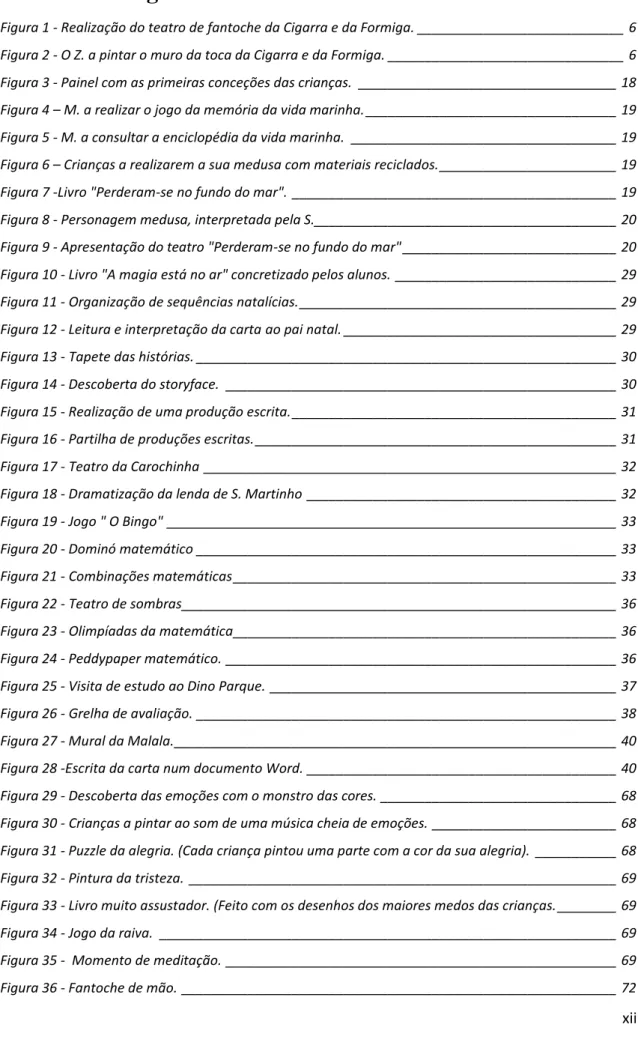 Figura 1 - Realização do teatro de fantoche da Cigarra e da Formiga. 6
Figura 2 - O Z. a pintar o muro da toca da Cigarra e da Formiga. 6
Figura 3 - Painel com as primeiras conceções das crianças. 18
Figura 4 – M. a realizar o jogo da memória da vida marinha. 19
Figura 5 - M. a consultar a enciclopédia da vida marinha. 19
Figura 6 – Crianças a realizarem a sua medusa com materiais reciclados. 19
Figura 7 -Livro "Perderam-se no fundo do mar". 19
Figura 8 - Personagem medusa, interpretada pela S. 20
Figura 9 - Apresentação do teatro "Perderam-se no fundo do mar" 20
Figura 10 - Livro "A magia está no ar" concretizado pelos alunos. 29
Figura 11 - Organização de sequências natalícias. 29
Figura 12 - Leitura e interpretação da carta ao pai natal. 29
Figura 13 - Tapete das histórias. 30
Figura 14 - Descoberta do storyface. 30
Figura 15 - Realização de uma produção escrita. 31
Figura 16 - Partilha de produções escritas. 31
Figura 17 - Teatro da Carochinha 32
Figura 18 - Dramatização da lenda de S. Martinho 32
Figura 19 - Jogo " O Bingo" 33
Figura 20 - Dominó matemático 33
Figura 21 - Combinações matemáticas 33
Figura 22 - Teatro de sombras 36
Figura 23 - Olimpíadas da matemática 36
Figura 24 - Peddypaper matemático. 36
Figura 25 - Visita de estudo ao Dino Parque. 37
Figura 26 - Grelha de avaliação. 38
Figura 27 - Mural da Malala. 40
Figura 28 -Escrita da carta num documento Word. 40
Figura 29 - Descoberta das emoções com o monstro das cores. 68
Figura 30 - Crianças a pintar ao som de uma música cheia de emoções. 68
Figura 31 - Puzzle da alegria. (Cada criança pintou uma parte com a cor da sua alegria). 68
Figura 32 - Pintura da tristeza. 69
Figura 33 - Livro muito assustador. (Feito com os desenhos dos maiores medos das crianças. 69
Figura 34 - Jogo da raiva. 69
Figura 35 - Momento de meditação. 69
Figura 36 - Fantoche de mão. 72

xii